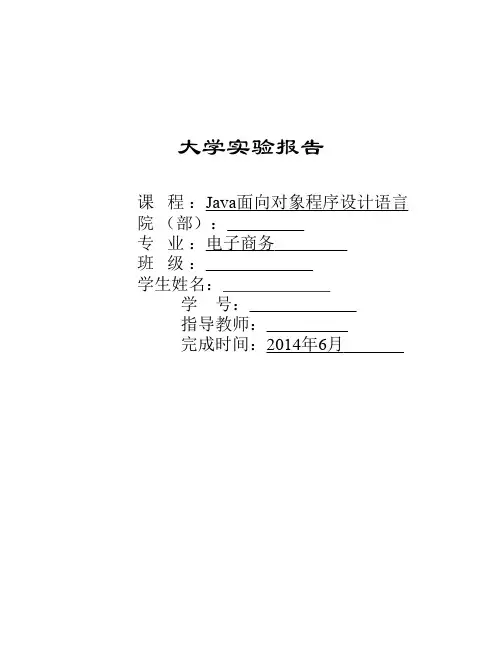 大学实验报告

课　程：Java面向对象程序设计语言
院（部）：
专　业：电子商务
班　级：
学生姓名：
学　号：
指导教师：
完成时间：2014年6月